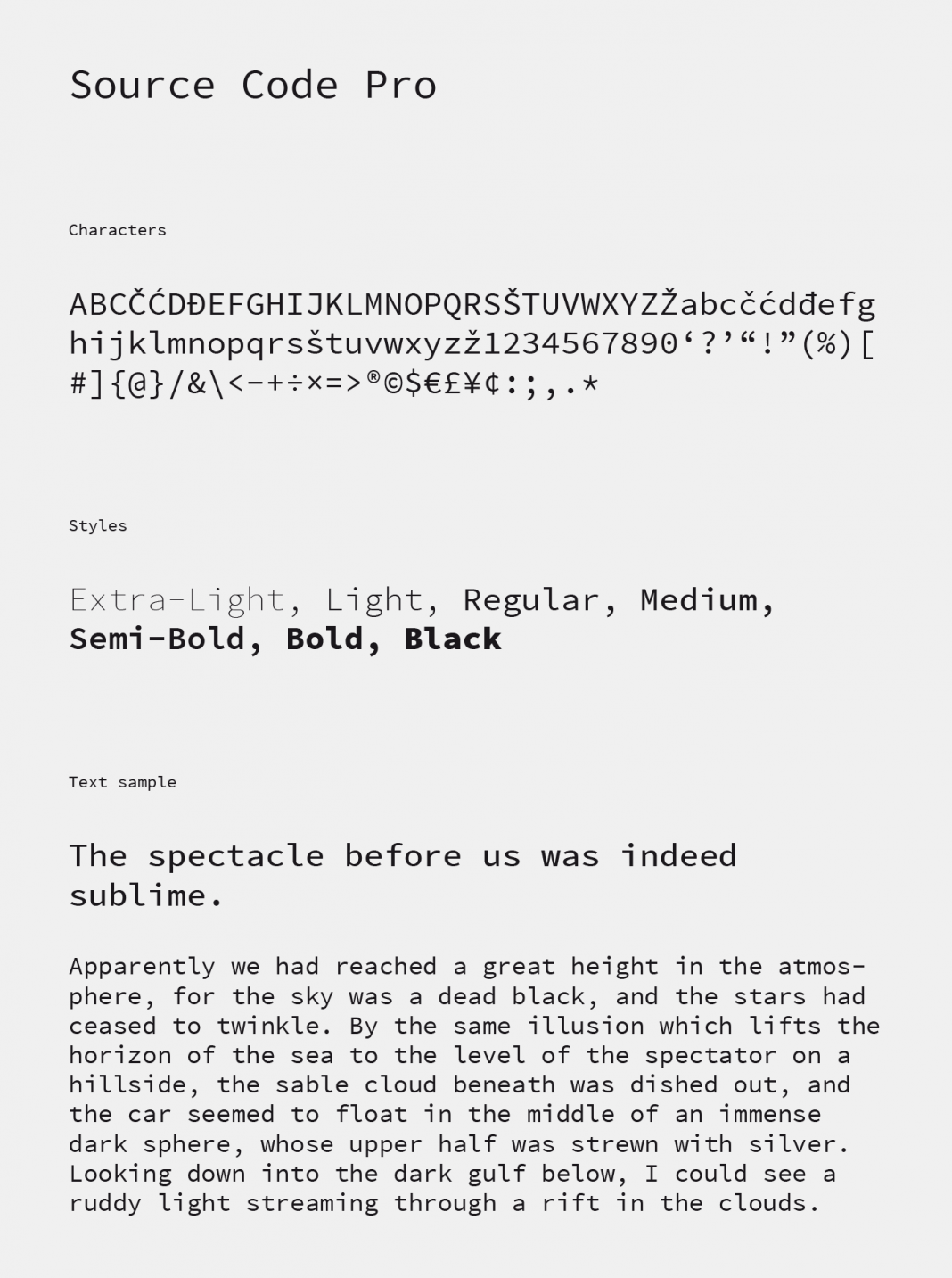 Source Code Pro

Characters

ABCČĆDĐEFGHIJKLMNOPQRSŠTUVWXYZŽabcčćdđefghijklmnopqrsštuvwxyzž1234567890‘?’“!”(%)[#]{@}/&\<-+÷×=>®©$€£¥¢:;,.*

Styles

Extra-Light, Light, Regular, Medium, Semi-Bold, Bold, Black

Text sample

The spectacle before us was indeed sublime.

Apparently we had reached a great height in the atmosphere, for the sky was a dead black, and the stars had ceased to twinkle. By the same illusion which lifts the horizon of the sea to the level of the spectator on a hillside, the sable cloud beneath was dished out, and the car seemed to float in the middle of an immense dark sphere, whose upper half was strewn with silver. Looking down into the dark gulf below, I could see a ruddy light streaming through a rift in the clouds.